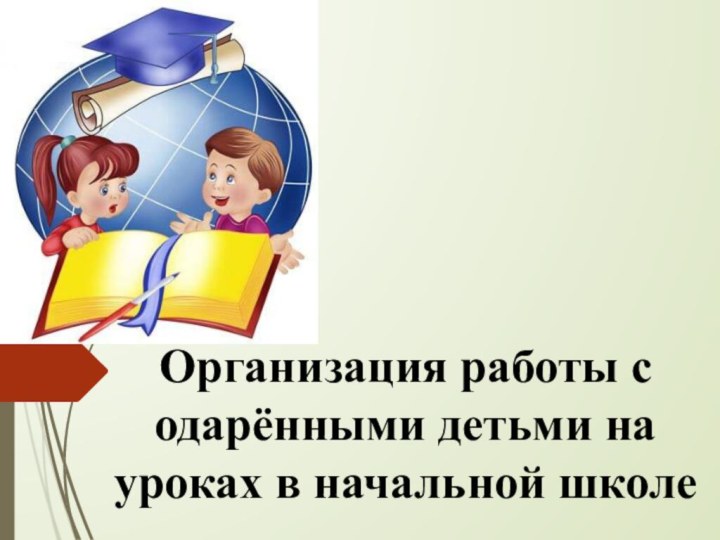 Организация работы с одарёнными детьми на уроках в начальной школе